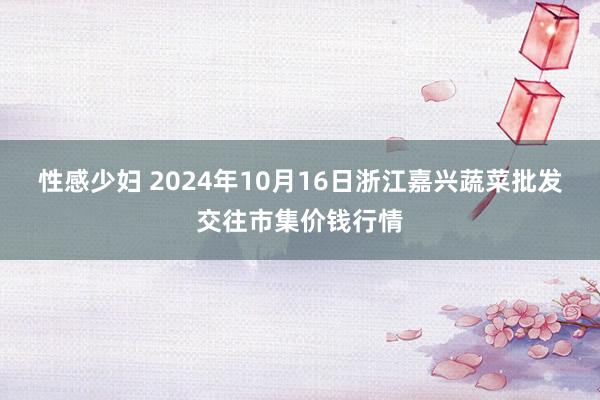 性感少妇 2024年10月16日浙江嘉兴蔬菜批发交往市集价钱行情